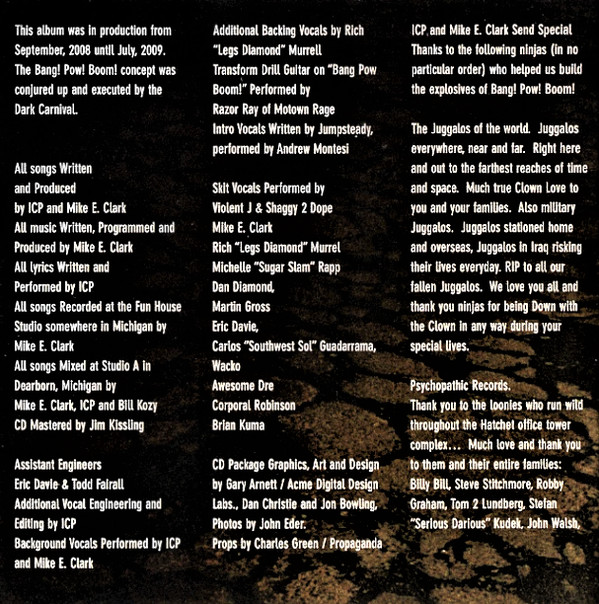 This album was in production from September, 2008 until July, 2009. The Bang! Pow! Boom! concept was conjured up and executed by the Dark Carnival.

All songs Written
and Produced
by ICP and Mike E. Clark
All music Written, Programmed and Produced by Mike E. Clark
All lyrics Written and Performed by ICP
All songs Recorded at the Fun House Studio somewhere in Michigan by Mike E. Clark
All songs Mixed at Studio A in Dearborn, Michigan by Mike E. Clark, ICP and Bill Kozy
CD Mastered by Jim Kissling

Assistant Engineers
Eric Davie & Todd Fairall
Additional Vocal Engineering and Editing by ICP
Background Vocals Performed by ICP and Mike E. Clark

Additional Backing Vocals by Rich "Legs Diamond" Murrell
Transform Drill Guitar on "Bang Pow Boom!" Performed by Razor Ray of Motown Rage
Intro Vocals Written by Jumpsteady, performed by Andrew Montesi

Skit Vocals Performed by
Violent J & Shaggy 2 Dope
Mike E. Clark
Rich "Legs Diamond" Murrel
Michelle "Sugar Slam" Rapp
Dan Diamond,
Martin Gross
Eric Davie,
Carlos "Southwest Sol" Guadarrama,
Wacko
Awesome Dre
Corporal Robinson
Brian Kuma

CD Package Graphics, Art and Design by Gary Arnett / Acme Digital Design Labs., Dan Christie and Jon Bowling, Photos by John Eder.
Props by Charles Green / Propaganda

ICP and Mike E. Clark Send Special Thanks to the following ninjas (in no particular order) who helped us build the explosives of Bang! Pow! Boom!

The Juggalos of the world. Juggalos everywhere, near and far. Right here and out to the farthest reaches of time and space. Much true Clown Love to you and your families. Also military Juggalos. Juggalos stationed home and overseas, Juggalos in Iraq risking their lives everyday. RIP to all our fallen Juggalos. We love you all and thank you ninjas for being Down with the Clown in any way during your special lives.

Psychopathic Records.
Thank you to the loonies who run wild throughout the Hatchet office tower complex... Much love and thank you to them and their entire families: Billy Bill, Steve Stitchmore, Robby Graham, Tom 2 Lundberg, Stefan "Serious Darious" Kudek, John Walsh,